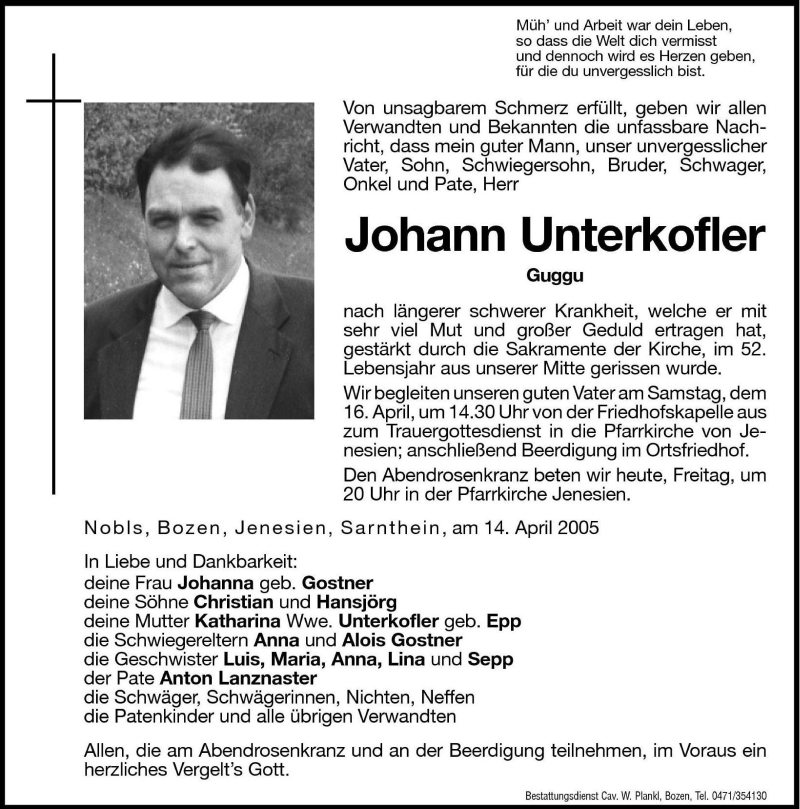 Müh' und Arbeit war dein Leben,
so dass die Welt dich vermisst
und dennoch wird es Herzen geben,
für die du unvergesslich bist.

Von unsagbarem Schmerz erfüllt, geben wir allen Verwandten und Bekannten die unfassbare Nachricht, dass mein guter Mann, unser unvergesslicher Vater, Sohn, Schwiegersohn, Bruder, Schwager, Onkel und Pate, Herr

Johann Unterkofler

Guggu

nach längerer schwerer Krankheit, welche er mit sehr viel Mut und großer Geduld ertragen hat, gestärkt durch die Sakramente der Kirche, im 52. Lebensjahr aus unserer Mitte gerissen wurde.

Wir begleiten unseren guten Vater am Samstag, dem 16. April, um 14.30 Uhr von der Friedhofskapelle aus zum Trauergottesdienst in die Pfarrkirche von Jenesien; anschließend Beerdigung im Ortsfriedhof.

Den Abendrosenkranz beten wir heute, Freitag, um 20 Uhr in der Pfarrkirche Jenesien.

Nobls, Bozen, Jenesien, Sarnthein, am 14. April 2005

In Liebe und Dankbarkeit:
deine Frau Johanna geb. Gostner
deine Söhne Christian und Hansjörg
deine Mutter Katharina Wwe. Unterkofler geb. Epp
die Schwiegereltern Anna und Alois Gostner
die Geschwister Luis, Maria, Anna, Lina und Sepp
der Pate Anton Lanznaster
die Schwäger, Schwägerinnen, Nichten, Neffen
die Patenkinder und alle übrigen Verwandten

Allen, die am Abendrosenkranz und an der Beerdigung teilnehmen, im Voraus ein herzliches Vergelt's Gott.

Bestattungsdienst Cav. W. Plankl, Bozen, Tel. 0471/354130